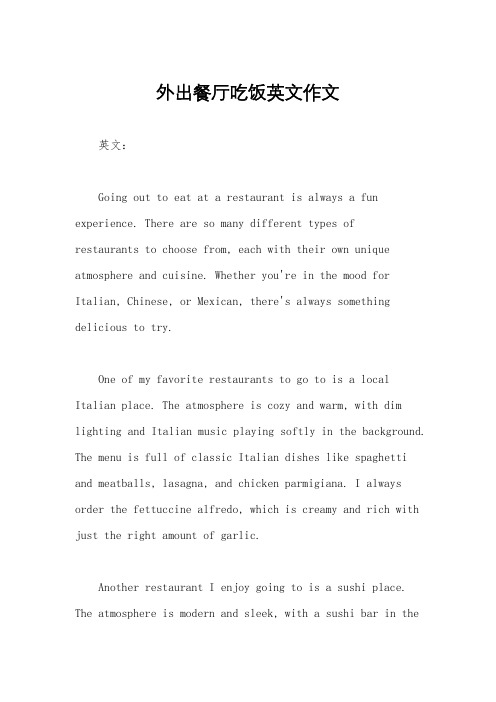 外出餐厅吃饭英文作文

英文：

Going out to eat at a restaurant is always a fun experience. There are so many different types of restaurants to choose from, each with their own unique atmosphere and cuisine. Whether you're in the mood for Italian, Chinese, or Mexican, there's always something delicious to try.

One of my favorite restaurants to go to is a local Italian place. The atmosphere is cozy and warm, with dim lighting and Italian music playing softly in the background. The menu is full of classic Italian dishes like spaghetti and meatballs, lasagna, and chicken parmigiana. I always order the fettuccine alfredo, which is creamy and rich with just the right amount of garlic.

Another restaurant I enjoy going to is a sushi place. The atmosphere is modern and sleek, with a sushi bar in the